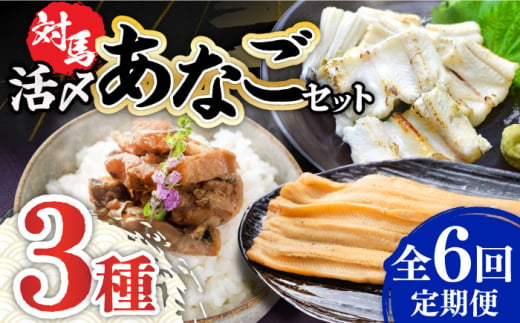 対馬
活〆あなごセット

3種

全6回
定期便